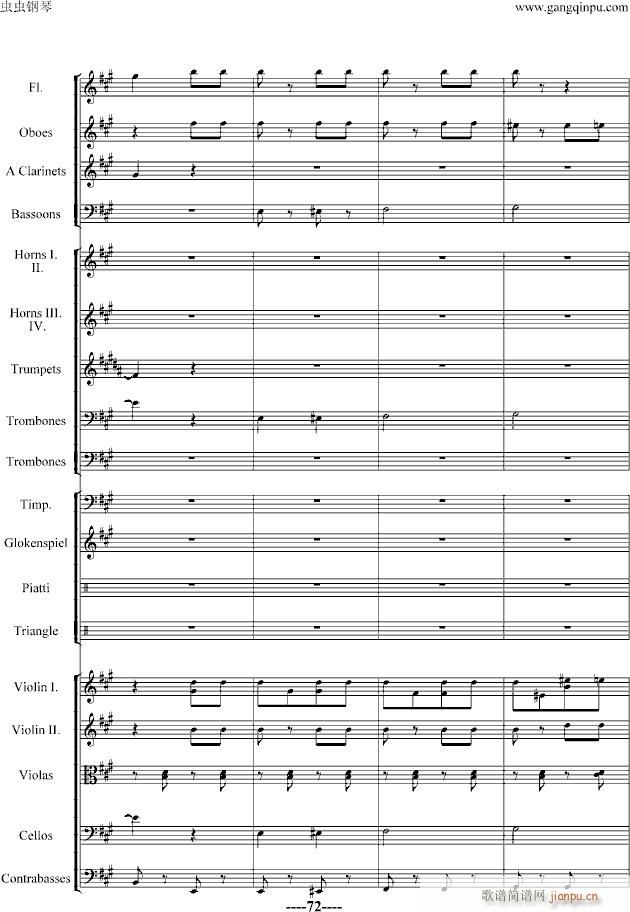 虫虫钢琴

www.gangqinpu.com

Fl.

Oboes

A Clarinets

Bassoons

Horns I.
II.

Horns III.
IV.

Trumpets

Trombones

Trombones

Timp.

Glokenspiel

Piatti

Triangle

Violin I.

Violin II.

Violas

Cellos

Contrabasses

----72----

歌谱简谱网 jianpu.cn